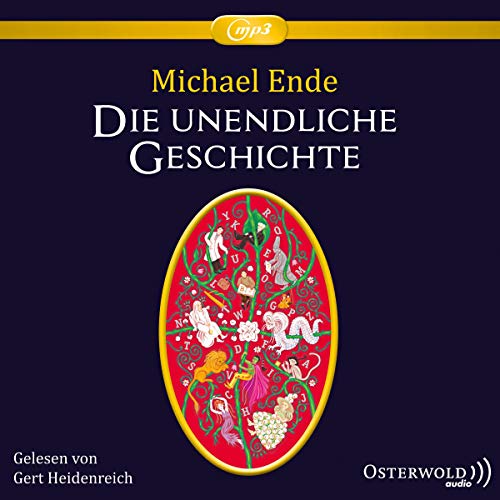 mp3

Michael Ende

DIE UNENDLICHE GESCHICHTE

Gelesen von
Gert Heidenreich

OSTERWOLD audio